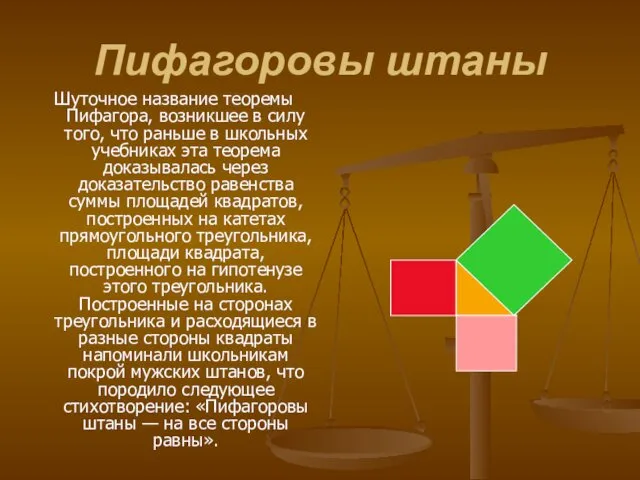 Пифагоровы штаны

Шуточное название теоремы Пифагора, возникшее в силу того, что раньше в школьных учебниках эта теорема доказывалась через доказательство равенства суммы площадей квадратов, построенных на катетах прямоугольного треугольника, площади квадрата, построенного на гипотенузе этого треугольника. Построенные на сторонах треугольника и расходящиеся в разные стороны квадраты напоминали школьникам покрой мужских штанов, что породило следующее стихотворение: «Пифагоровы штаны — на все стороны равны».